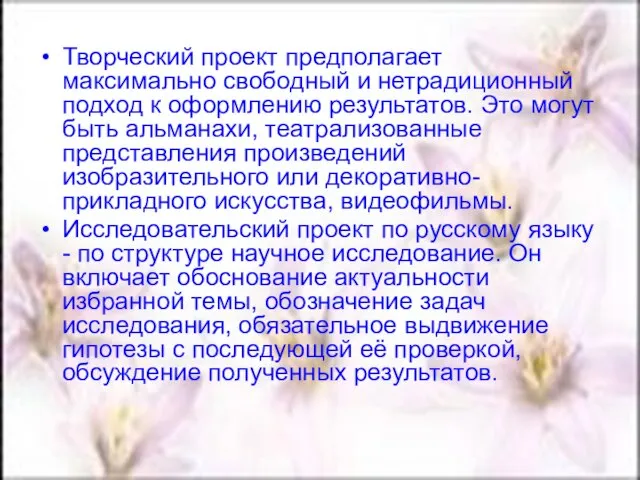 • Творческий проект предполагает максимально свободный и нетрадиционный подход к оформлению результатов. Это могут быть альманахи, театрализованные представления произведений изобразительного или декоративно-прикладного искусства, видеофильмы.

• Исследовательский проект по русскому языку - по структуре научное исследование. Он включает обоснование актуальности избранной темы, обозначение задач исследования, обязательное выдвижение гипотезы с последующей её проверкой, обсуждение полученных результатов.